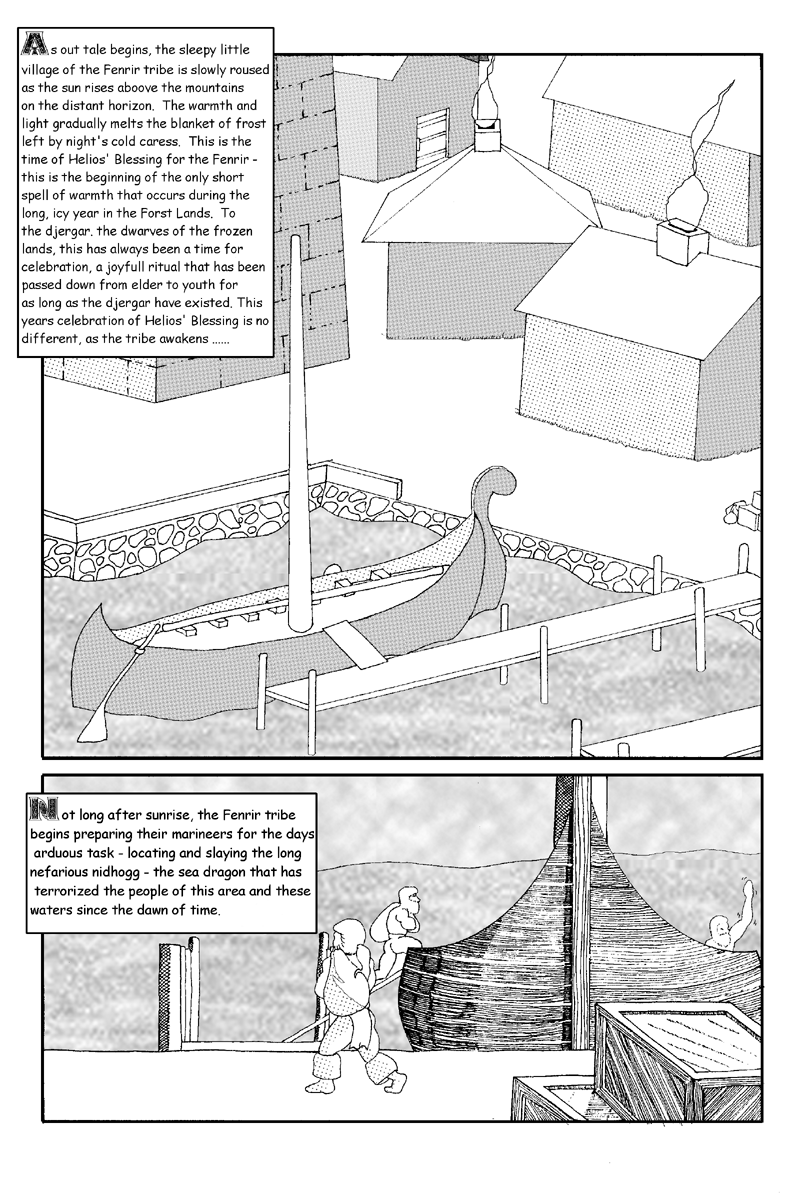 As out tale begins, the sleepy little village of the Fenrir tribe is slowly roused as the sun rises aboove the mountains on the distant horizon. The warmth and light gradually melts the blanket of frost left by night's cold caress. This is the time of Helios' Blessing for the Fenrir - this is the beginning of the only short spell of warmth that occurs during the long, icy year in the Forst Lands. To the djergar. the dwarves of the frozen lands, this has always been a time for celebration, a joyfull ritual that has been passed down from elder to youth for as long as the djergar have existed. This years celebration of Helios' Blessing is no different, as the tribe awakens ......

Not long after sunrise, the Fenrir tribe begins preparing their marineers for the days arduous task - locating and slaying the long nefarious nidhogg - the sea dragon that has terrorized the people of this area and these waters since the dawn of time.